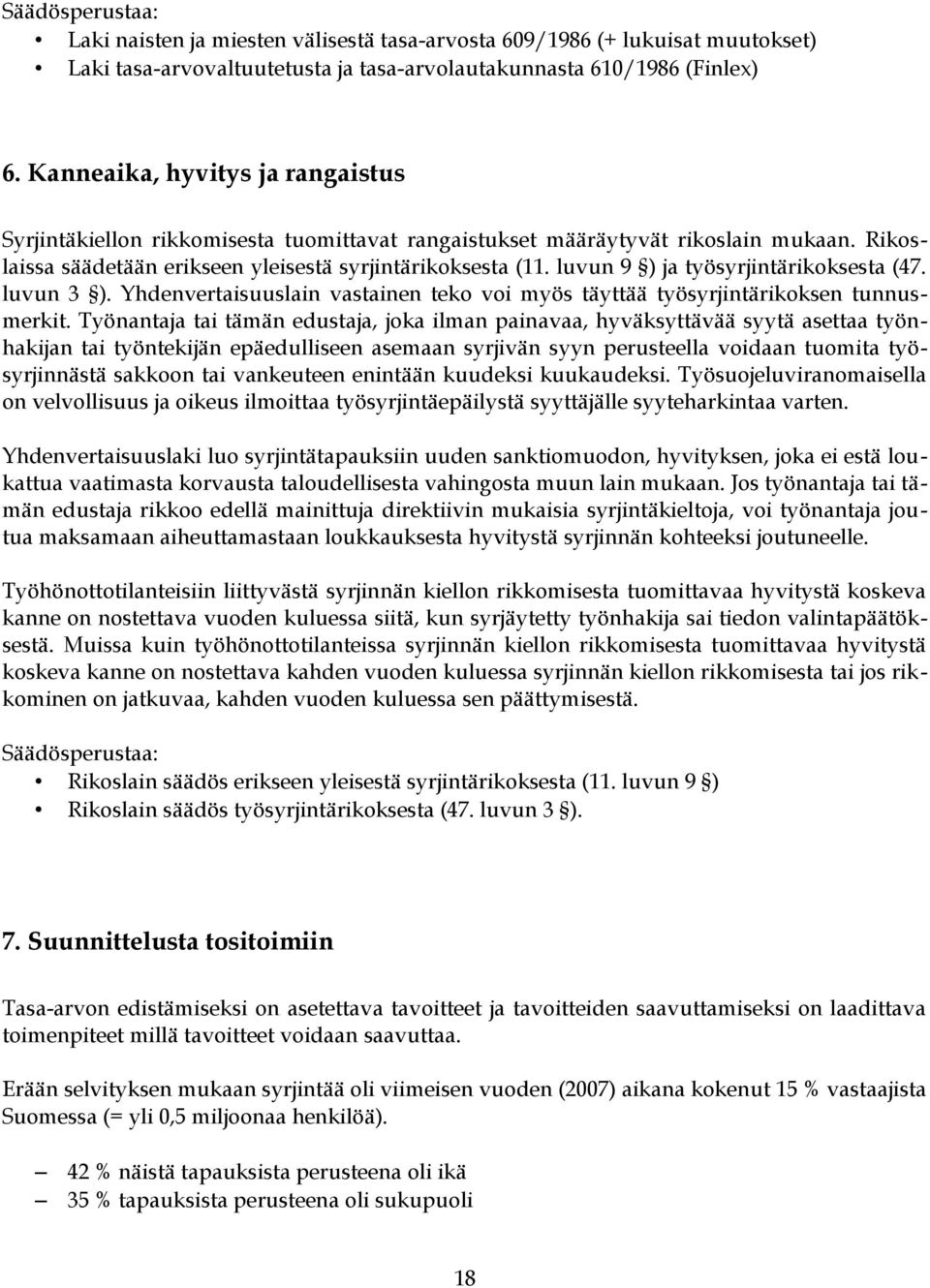 Säädösperustaa:

• Laki naisten ja miesten välisestä tasa-arvosta 609/1986 (+ lukuisat muutokset)
• Laki tasa-arvovaltuutetusta ja tasa-arvolautakunnasta 610/1986 (Finlex)

6. Kanneaika, hyvitys ja rangaistus

Syrjintäkiellon rikkomisesta tuomittavat rangaistukset määräytyvät rikoslain mukaan. Rikoslaissa säädetään erikseen yleisestä syrjintärikoksesta (11. luvun 9 §) ja työsyrjintärikoksesta (47. luvun 3 §). Yhdenvertaisuuslain vastainen teko voi myös täyttää työsyrjintärikoksen tunnusmerkit. Työnantaja tai tämän edustaja, joka ilman painavaa, hyväksyttävää syytä asettaa työnhakijan tai työntekijän epäedulliseen asemaan syrjivän syyn perusteella voidaan tuomita työsyrjinnästä sakkoon tai vankeuteen enintään kuudeksi kuukaudeksi. Työsuojeluviranomaisella on velvollisuus ja oikeus ilmoittaa työsyrjintäepäilystä syyttäjälle syyteharkintaa varten.

Yhdenvertaisuuslaki luo syrjintätapauksiin uuden sanktiomuodon, hyvityksen, joka ei estä loukattua vaatimasta korvausta taloudellisesta vahingosta muun lain mukaan. Jos työnantaja tai tämän edustaja rikkoo edellä mainittuja direktiivin mukaisia syrjintäkieltoja, voi työnantaja joutua maksamaan aiheuttamastaan loukkauksesta hyvitystä syrjinnän kohteeksi joutuneelle.

Työhönottotilanteisiin liittyvästä syrjinnän kiellon rikkomisesta tuomittavaa hyvitystä koskeva kanne on nostettava vuoden kuluessa siitä, kun syrjäytetty työnhakija sai tiedon valintapäätöksestä. Muissa kuin työhönottotilanteissa syrjinnän kiellon rikkomisesta tuomittavaa hyvitystä koskeva kanne on nostettava kahden vuoden kuluessa syrjinnän kiellon rikkomisesta tai jos rikkominen on jatkuvaa, kahden vuoden kuluessa sen päättymisestä.

Säädösperustaa:

• Rikoslain säädös erikseen yleisestä syrjintärikoksesta (11. luvun 9 §)
• Rikoslain säädös työsyrjintärikoksesta (47. luvun 3 §).

7. Suunnittelusta tositoimiin

Tasa-arvon edistämiseksi on asetettava tavoitteet ja tavoitteiden saavuttamiseksi on laadittava toimenpiteet millä tavoitteet voidaan saavuttaa.

Erään selvityksen mukaan syrjintää oli viimeisen vuoden (2007) aikana kokenut 15 % vastaajista Suomessa (= yli 0,5 miljoonaa henkilöä).

– 42 % näistä tapauksista perusteena oli ikä
– 35 % tapauksista perusteena oli sukupuoli

18